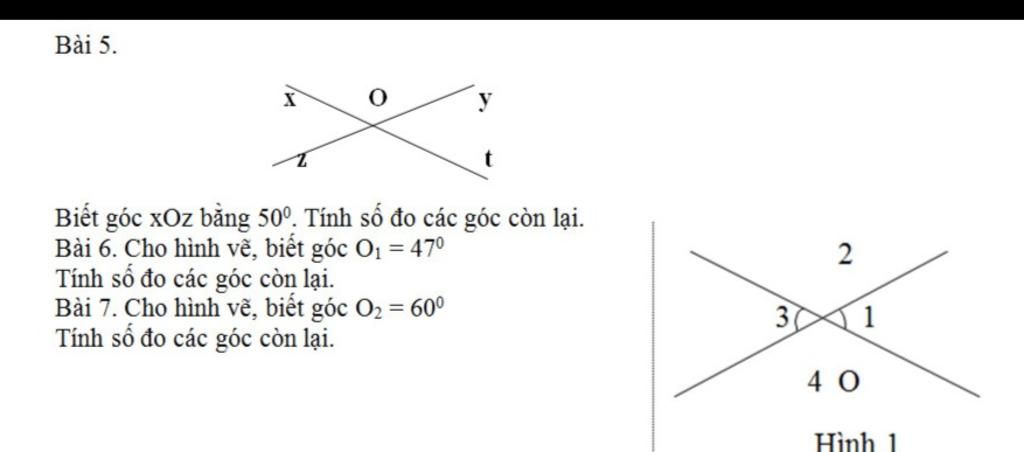 Bài 5.

x O y
z t

Biết góc xOz bằng $50^0$. Tính số đo các góc còn lại.
Bài 6. Cho hình vẽ, biết góc $O_1 = 47^0$
Tính số đo các góc còn lại.
Bài 7. Cho hình vẽ, biết góc $O_2 = 60^0$
Tính số đo các góc còn lại.

2
3 1
4 O

Hình 1